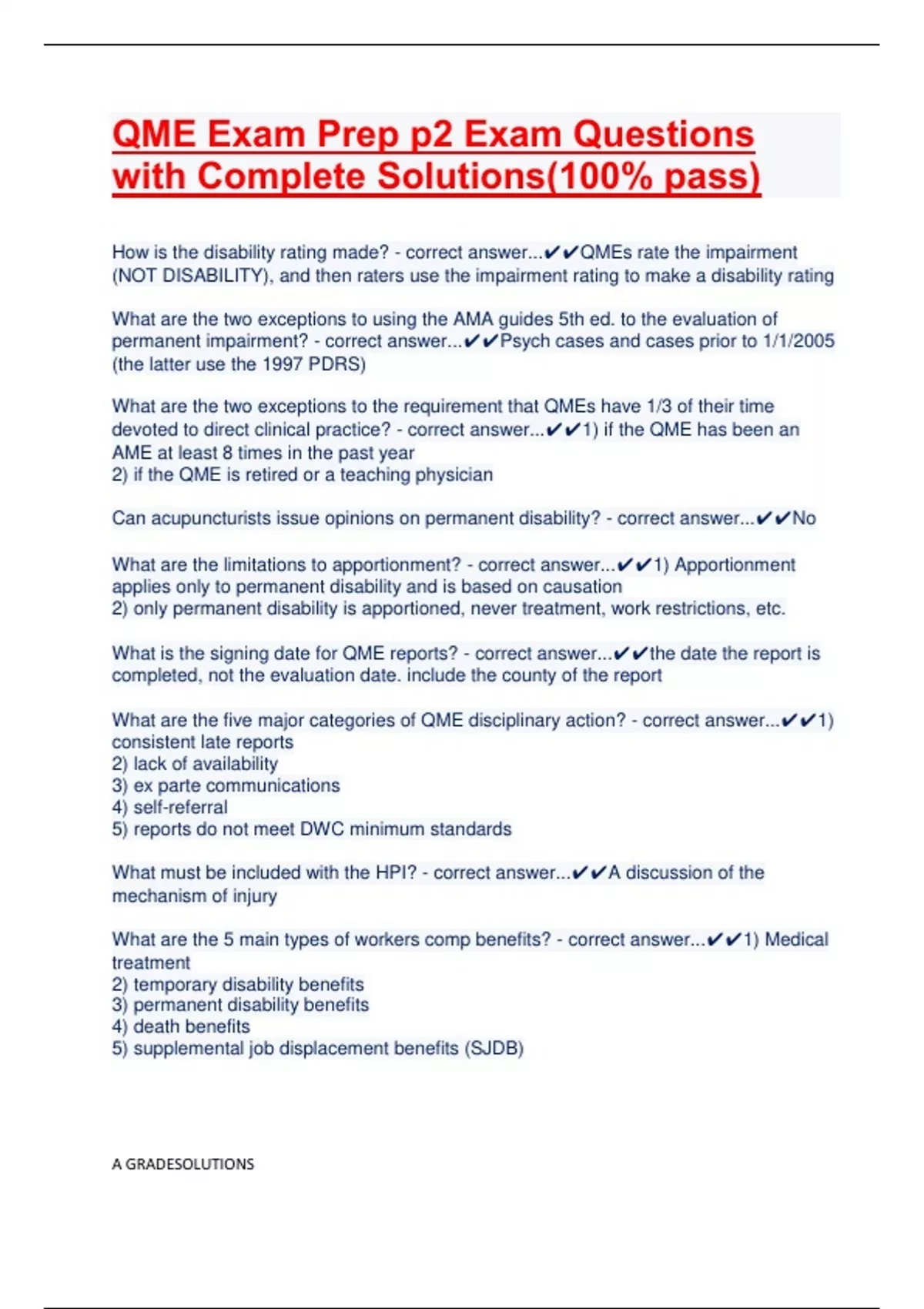 QME Exam Prep p2 Exam Questions with Complete Solutions(100% pass)

How is the disability rating made? - correct answer...✔✔QMEs rate the impairment (NOT DISABILITY), and then raters use the impairment rating to make a disability rating

What are the two exceptions to using the AMA guides 5th ed. to the evaluation of permanent impairment? - correct answer...✔✔Psych cases and cases prior to 1/1/2005 (the latter use the 1997 PDRS)

What are the two exceptions to the requirement that QMEs have 1/3 of their time devoted to direct clinical practice? - correct answer...✔✔1) if the QME has been an AME at least 8 times in the past year
2) if the QME is retired or a teaching physician

Can acupuncturists issue opinions on permanent disability? - correct answer...✔✔No

What are the limitations to apportionment? - correct answer...✔✔1) Apportionment applies only to permanent disability and is based on causation
2) only permanent disability is apportioned, never treatment, work restrictions, etc.

What is the signing date for QME reports? - correct answer...✔✔the date the report is completed, not the evaluation date. include the county of the report

What are the five major categories of QME disciplinary action? - correct answer...✔✔1) consistent late reports
2) lack of availability
3) ex parte communications
4) self-referral
5) reports do not meet DWC minimum standards

What must be included with the HPI? - correct answer...✔✔A discussion of the mechanism of injury

What are the 5 main types of workers comp benefits? - correct answer...✔✔1) Medical treatment
2) temporary disability benefits
3) permanent disability benefits
4) death benefits
5) supplemental job displacement benefits (SJDB)

A GRADESOLUTIONS